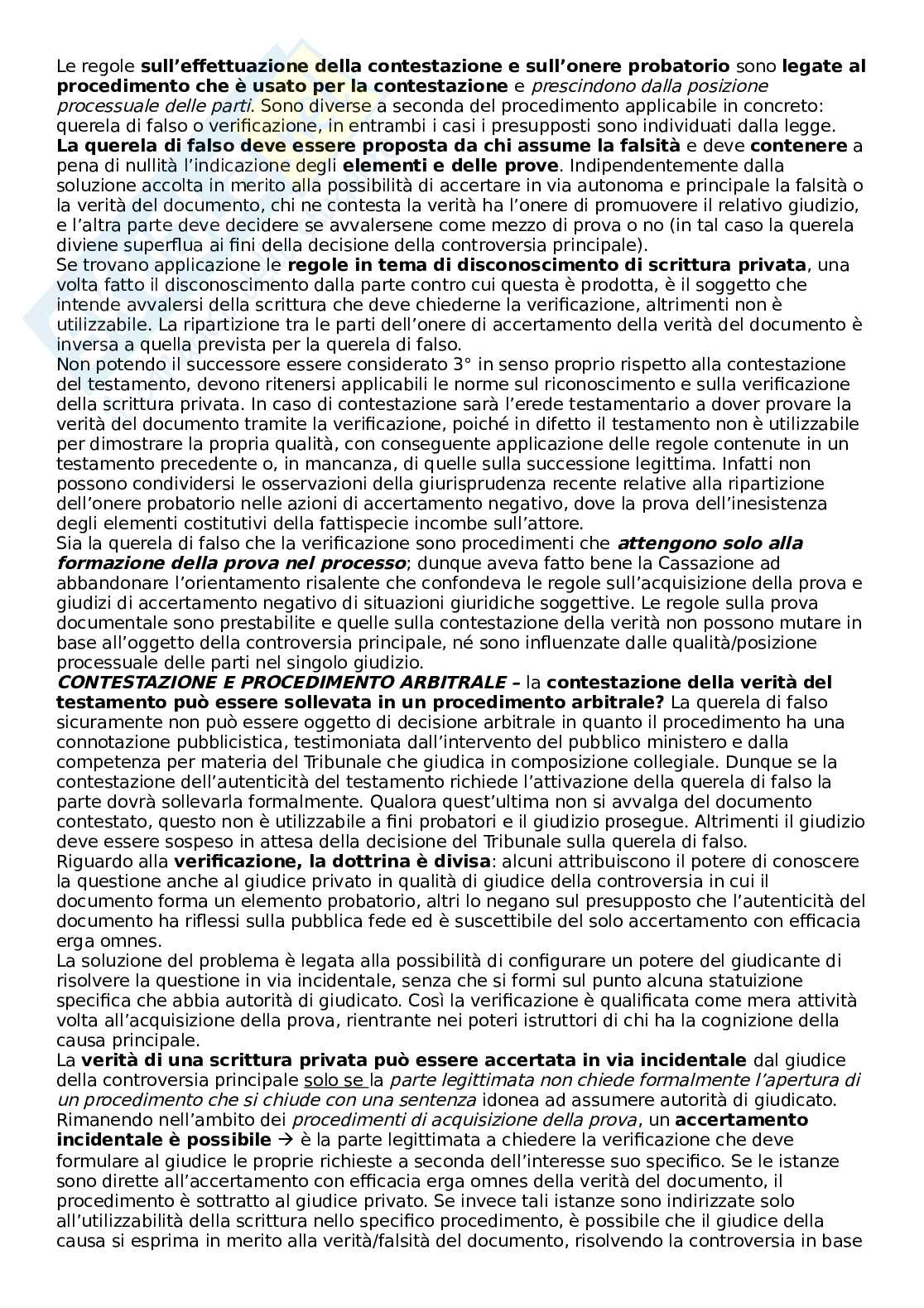 Le regole sull'effettuazione della contestazione e sull'onere probatorio sono legate al procedimento che è usato per la contestazione e prescindono dalla posizione processuale delle parti. Sono diverse a seconda del procedimento applicabile in concreto: querela di falso o verificazione, in entrambi i casi i presupposti sono individuati dalla legge.
La querela di falso deve essere proposta da chi assume la falsità e deve contenere a pena di nullità l'indicazione degli elementi e delle prove. Indipendentemente dalla soluzione accolta in merito alla possibilità di accertare in via autonoma e principale la falsità o la verità del documento, chi ne contesta la verità ha l'onere di promuovere il relativo giudizio, e l'altra parte deve decidere se avvalersene come mezzo di prova o no (in tal caso la querela diviene superflua ai fini della decisione della controversia principale).
Se trovano applicazione le regole in tema di disconoscimento di scrittura privata, una volta fatto il disconoscimento dalla parte contro cui questa è prodotta, è il soggetto che intende avvalersi della scrittura che deve chiederne la verificazione, altrimenti non è utilizzabile. La ripartizione tra le parti dell'onere di accertamento della verità del documento è inversa a quella prevista per la querela di falso.
Non potendo il successore essere considerato 3° in senso proprio rispetto alla contestazione del testamento, devono ritenersi applicabili le norme sul riconoscimento e sulla verificazione della scrittura privata. In caso di contestazione sarà l'erede testamentario a dover provare la verità del documento tramite la verificazione, poiché in difetto il testamento non è utilizzabile per dimostrare la propria qualità, con conseguente applicazione delle regole contenute in un testamento precedente o, in mancanza, di quelle sulla successione legittima. Infatti non possono condividersi le osservazioni della giurisprudenza recente relative alla ripartizione dell'onere probatorio nelle azioni di accertamento negativo, dove la prova dell'inesistenza degli elementi costitutivi della fattispecie incombe sull'attore.
Sia la querela di falso che la verificazione sono procedimenti che attengono solo alla formazione della prova nel processo; dunque aveva fatto bene la Cassazione ad abbandonare l'orientamento risalente che confondeva le regole sull'acquisizione della prova e giudizi di accertamento negativo di situazioni giuridiche soggettive. Le regole sulla prova documentale sono prestabilite e quelle sulla contestazione della verità non possono mutare in base all'oggetto della controversia principale, né sono influenzate dalle qualità/posizione processuale delle parti nel singolo giudizio.
CONTESTAZIONE E PROCEDIMENTO ARBITRALE – la contestazione della verità del testamento può essere sollevata in un procedimento arbitrale? La querela di falso sicuramente non può essere oggetto di decisione arbitrale in quanto il procedimento ha una connotazione pubblicistica, testimoniata dall'intervento del pubblico ministero e dalla competenza per materia del Tribunale che giudica in composizione collegiale. Dunque se la contestazione dell'autenticità del testamento richiede l'attivazione della querela di falso la parte dovrà sollevarla formalmente. Qualora quest'ultima non si avvalga del documento contestato, questo non è utilizzabile a fini probatori e il giudizio prosegue. Altrimenti il giudizio deve essere sospeso in attesa della decisione del Tribunale sulla querela di falso.
Riguardo alla verificazione, la dottrina è divisa: alcuni attribuiscono il potere di conoscere la questione anche al giudice privato in qualità di giudice della controversia in cui il documento forma un elemento probatorio, altri lo negano sul presupposto che l'autenticità del documento ha riflessi sulla pubblica fede ed è suscettibile del solo accertamento con efficacia erga omnes.
La soluzione del problema è legata alla possibilità di configurare un potere del giudicante di risolvere la questione in via incidentale, senza che si formi sul punto alcuna statuizione specifica che abbia autorità di giudicato. Così la verificazione è qualificata come mera attività volta all'acquisizione della prova, rientrante nei poteri istruttori di chi ha la cognizione della causa principale.
La verità di una scrittura privata può essere accertata in via incidentale dal giudice della controversia principale solo se la parte legittimata non chiede formalmente l'apertura di un procedimento che si chiude con una sentenza idonea ad assumere autorità di giudicato. Rimanendo nell'ambito dei procedimenti di acquisizione della prova, un accertamento incidentale è possibile → è la parte legittimata a chiedere la verificazione che deve formulare al giudice le proprie richieste a seconda dell'interesse suo specifico. Se le istanze sono dirette all'accertamento con efficacia erga omnes della verità del documento, il procedimento è sottratto al giudice privato. Se invece tali istanze sono indirizzate solo all'utilizzabilità della scrittura nello specifico procedimento, è possibile che il giudice della causa si esprima in merito alla verità/falsità del documento, risolvendo la controversia in base